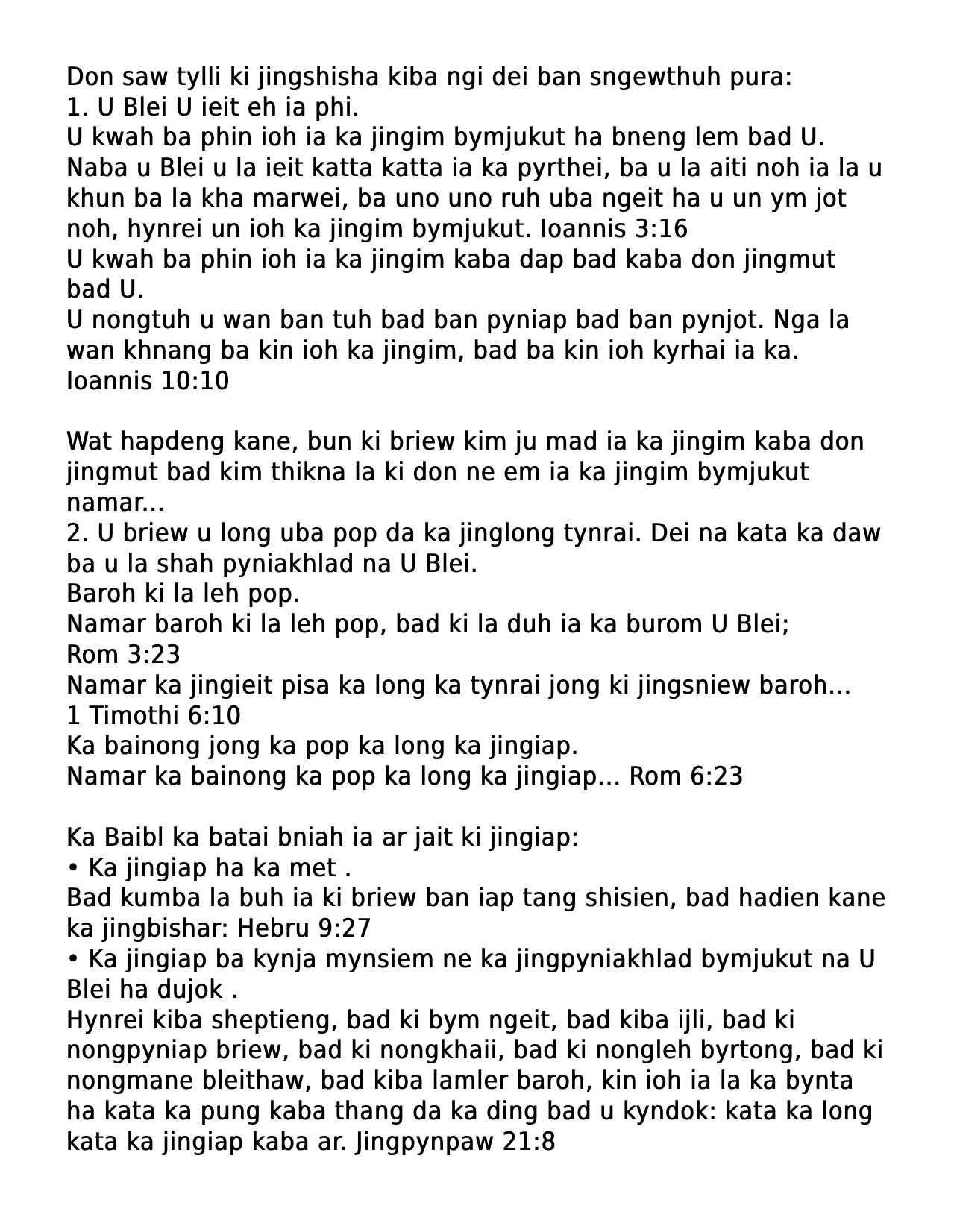 Don saw tylli ki jingshisha kiba ngi dei ban sngewthuh pura:
1. U Blei U ieit eh ia phi.
U kwah ba phin ioh ia ka jingim bymjukut ha bneng lem bad U.
Naba u Blei u la ieit katta katta ia ka pyrthei, ba u la aiti noh ia la u khun ba la kha marwei, ba uno uno ruh uba ngeit ha u un ym jot noh, hynrei un ioh ka jingim bymjukut. Ioannis 3:16
U kwah ba phin ioh ia ka jingim kaba dap bad kaba don jingmut bad U.
U nongtuh u wan ban tuh bad ban pyniap bad ban pynjot. Nga la wan khnang ba kin ioh ka jingim, bad ba kin ioh kyrhai ia ka. Ioannis 10:10

Wat hapdeng kane, bun ki briew kim ju mad ia ka jingim kaba don jingmut bad kim thikna la ki don ne em ia ka jingim bymjukut namar...
2. U briew u long uba pop da ka jinglong tynrai. Dei na kata ka daw ba u la shah pyniakhlad na U Blei.
Baroh ki la leh pop.
Namar baroh ki la leh pop, bad ki la duh ia ka burom U Blei;
Rom 3:23
Namar ka jingieit pisa ka long ka tynrai jong ki jingsniew baroh...
1 Timothi 6:10
Ka bainong jong ka pop ka long ka jingiap.
Namar ka bainong ka pop ka long ka jingiap... Rom 6:23

Ka Baibl ka batai bniah ia ar jait ki jingiap:
• Ka jingiap ha ka met .
Bad kumba la buh ia ki briew ban iap tang shisien, bad hadien kane ka jingbishar: Hebru 9:27
• Ka jingiap ba kynja mynsiem ne ka jingpyniakhlad bymjukut na U Blei ha dujok .
Hynrei kiba sheptieng, bad ki bym ngeit, bad kiba ijli, bad ki nongpyniap briew, bad ki nongkhaii, bad ki nongleh byrtong, bad ki nongmane bleithaw, bad kiba lamler baroh, kin ioh ia la ka bynta ha kata ka pung kaba thang da ka ding bad u kyndok: kata ka long kata ka jingiap kaba ar. Jingpynpaw 21:8